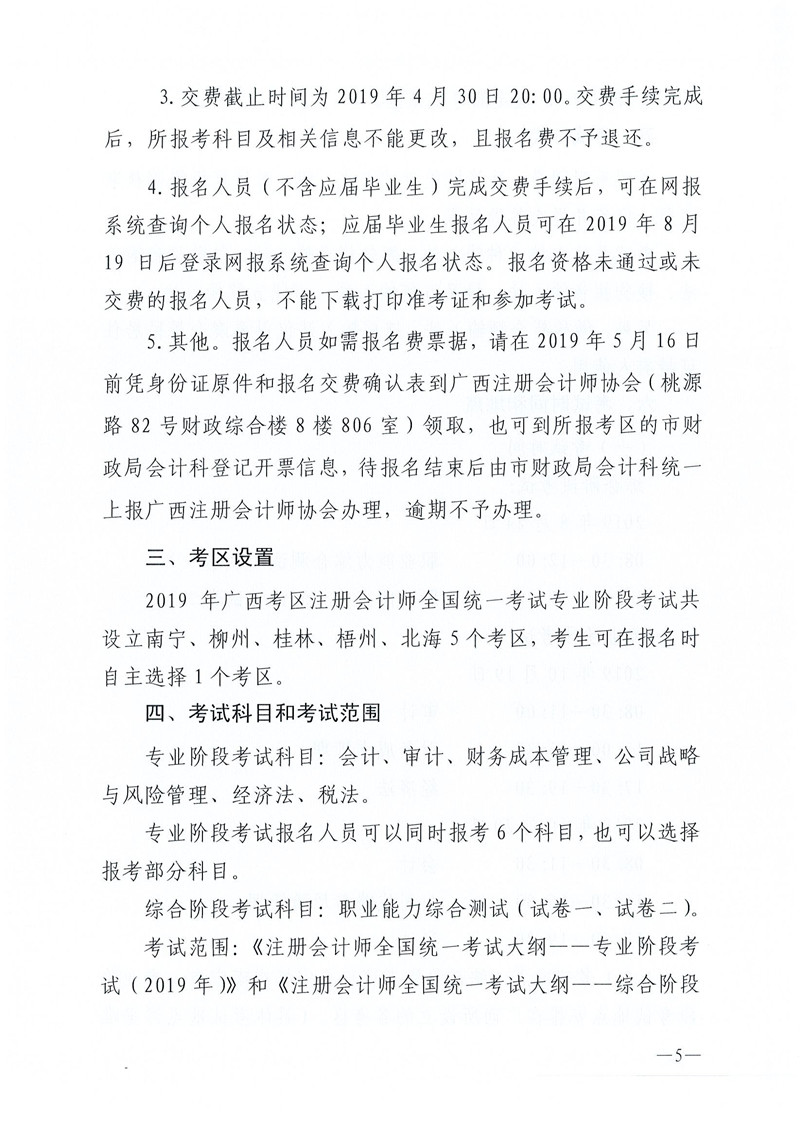 3. 交费截止时间为 2019 年 4 月 30 日 20:00。交费手续完成后，所报考科目及相关信息不能更改，且报名费不予退还。

4. 报名人员（不含应届毕业生）完成交费手续后，可在网报系统查询个人报名状态；应届毕业生报名人员可在 2019 年 8 月 19 日后登录网报系统查询个人报名状态。报名资格未通过或未交费的报名人员，不能下载打印准考证和参加考试。

5. 其他。报名人员如需报名费票据，请在 2019 年 5 月 16 日前凭身份证原件和报名交费确认表到广西注册会计师协会（桃源路 82 号财政综合楼 8 楼 806 室）领取，也可到所报考区的市财政局会计科登记开票信息，待报名结束后由市财政局会计科统一上报广西注册会计师协会办理，逾期不予办理。

三、考区设置

2019 年广西考区注册会计师全国统一考试专业阶段考试共设立南宁、柳州、桂林、梧州、北海 5 个考区，考生可在报名时自主选择 1 个考区。

四、考试科目和考试范围

专业阶段考试科目：会计、审计、财务成本管理、公司战略与风险管理、经济法、税法。

专业阶段考试报名人员可以同时报考 6 个科目，也可以选择报考部分科目。

综合阶段考试科目：职业能力综合测试（试卷一、试卷二）。

考试范围：《注册会计师全国统一考试大纲——专业阶段考试（2019 年）》和《注册会计师全国统一考试大纲——综合阶段

—5—